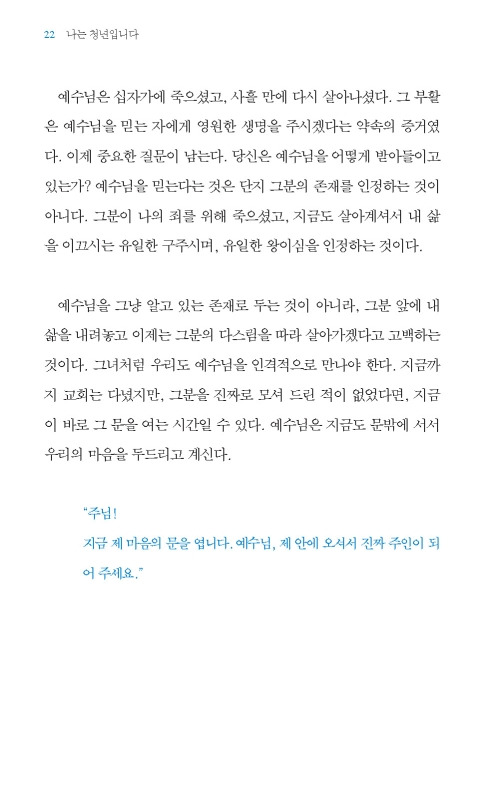 22 나는 청년입니다

예수님은 십자가에 죽으셨고, 사흘 만에 다시 살아나셨다. 그 부활은 예수님을 믿는 자에게 영원한 생명을 주시겠다는 약속의 증거였다. 이제 중요한 질문이 남는다. 당신은 예수님을 어떻게 받아들이고 있는가? 예수님을 믿는다는 것은 단지 그분의 존재를 인정하는 것이 아니다. 그분이 나의 죄를 위해 죽으셨고, 지금도 살아계셔서 내 삶을 이끄시는 유일한 구주시며, 유일한 왕이심을 인정하는 것이다.

예수님을 그냥 알고 있는 존재로 두는 것이 아니라, 그분 앞에 내 삶을 내려놓고 이제는 그분의 다스림을 따라 살아가겠다고 고백하는 것이다. 그녀처럼 우리도 예수님을 인격적으로 만나야 한다. 지금까지 교회는 다녔지만, 그분을 진짜로 모셔 드린 적이 없었다면, 지금이 바로 그 문을 여는 시간일 수 있다. 예수님은 지금도 문밖에 서서 우리의 마음을 두드리고 계신다.

"주님!
지금 제 마음의 문을 엽니다. 예수님, 제 안에 오셔서 진짜 주인이 되어 주세요."